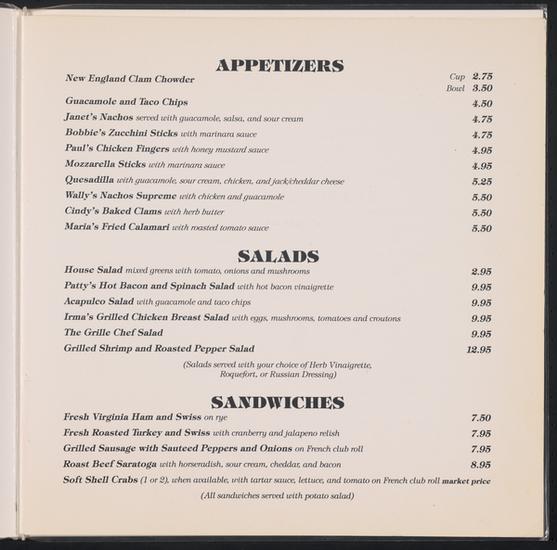 APPETIZERS

New England Clam Chowder Cup 2.75
Bowl 3.50

Guacamole and Taco Chips 4.50

Janet's Nachos served with guacamole, salsa, and sour cream 4.75

Bobbie's Zucchini Sticks with marinara sauce 4.75

Paul's Chicken Fingers with honey mustard sauce 4.95

Mozzarella Sticks with marinara sauce 4.95

Quesadilla with guacamole, sour cream, chicken, and jack/cheddar cheese 5.25

Wally's Nachos Supreme with chicken and guacamole 5.50

Cindy's Baked Clams with herb butter 5.50

Maria's Fried Calamari with roasted tomato sauce 5.50

SALADS

House Salad mixed greens with tomato, onions and mushrooms 2.95

Patty's Hot Bacon and Spinach Salad with hot bacon vinaigrette 9.95

Acapulco Salad with guacamole and taco chips 9.95

Irma's Grilled Chicken Breast Salad with eggs, mushrooms, tomatoes and croutons 9.95

The Grille Chef Salad 9.95

Grilled Shrimp and Roasted Pepper Salad 12.95

(Salads served with your choice of Herb Vinaigrette, Roquefort, or Russian Dressing)

SANDWICHES

Fresh Virginia Ham and Swiss on rye 7.50

Fresh Roasted Turkey and Swiss with cranberry and jalapeno relish 7.95

Grilled Sausage with Sauteed Peppers and Onions on French club roll 7.95

Roast Beef Saratoga with horseradish, sour cream, cheddar, and bacon 8.95

Soft Shell Crabs (1 or 2), when available, with tartar sauce, lettuce, and tomato on French club roll market price

(All sandwiches served with potato salad)